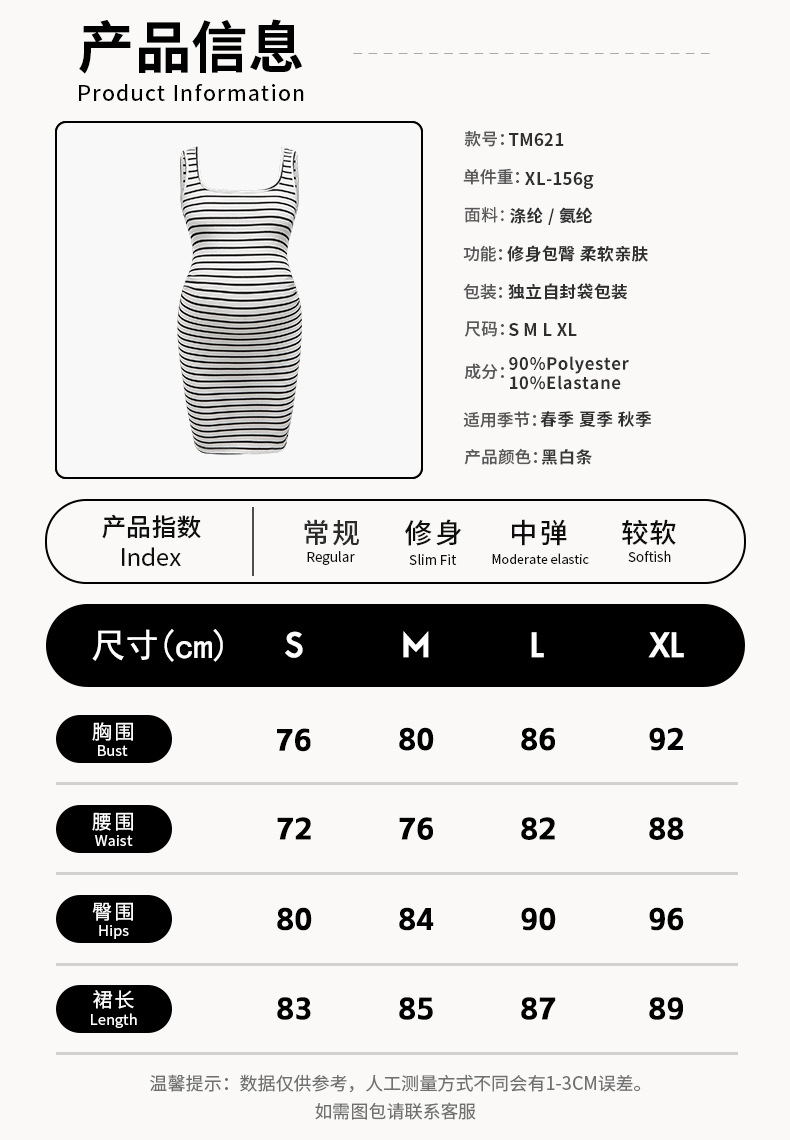 产品信息
Product Information

款号:TM621
单件重:XL-156g
面料:涤纶 / 氨纶
功能:修身包臀 柔软亲肤
包装:独立自封袋包装
尺码:S M L XL
成分:90%Polyester
10%Elastane
适用季节:春季 夏季 秋季
产品颜色:黑白条

产品指数
Index
常规
Regular
修身
Slim Fit
中弹
Moderate elastic
较软
Softish

| 尺寸(cm) | S | M | L | XL |
|---|---|---|---|---|
| 胸围 Bust | 76 | 80 | 86 | 92 |
| 腰围 Waist | 72 | 76 | 82 | 88 |
| 臀围 Hips | 80 | 84 | 90 | 96 |
| 裙长 Length | 83 | 85 | 87 | 89 |

温馨提示:数据仅供参考,人工测量方式不同会有1-3CM误差。
如需图包请联系客服